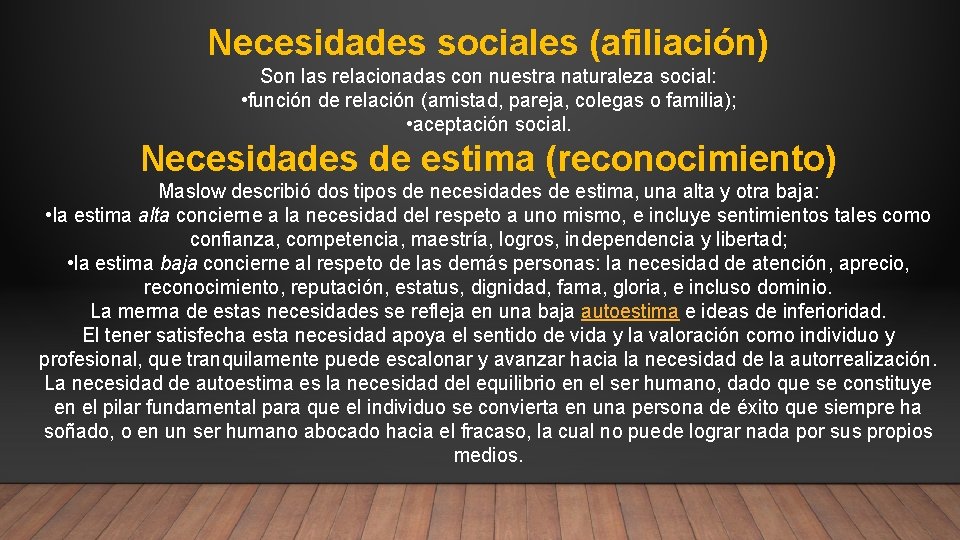 Necesidades sociales (afiliación)

Son las relacionadas con nuestra naturaleza social:
•función de relación (amistad, pareja, colegas o familia);
•aceptación social.

Necesidades de estima (reconocimiento)

Maslow describió dos tipos de necesidades de estima, una alta y otra baja:
•la estima alta concierne a la necesidad del respeto a uno mismo, e incluye sentimientos tales como confianza, competencia, maestría, logros, independencia y libertad;
•la estima baja concierne al respeto de las demás personas: la necesidad de atención, aprecio, reconocimiento, reputación, estatus, dignidad, fama, gloria, e incluso dominio.
La merma de estas necesidades se refleja en una baja autoestima e ideas de inferioridad.
El tener satisfecha esta necesidad apoya el sentido de vida y la valoración como individuo y profesional, que tranquilamente puede escalonar y avanzar hacia la necesidad de la autorrealización.
La necesidad de autoestima es la necesidad del equilibrio en el ser humano, dado que se constituye en el pilar fundamental para que el individuo se convierta en una persona de éxito que siempre ha soñado, o en un ser humano abocado hacia el fracaso, la cual no puede lograr nada por sus propios medios.